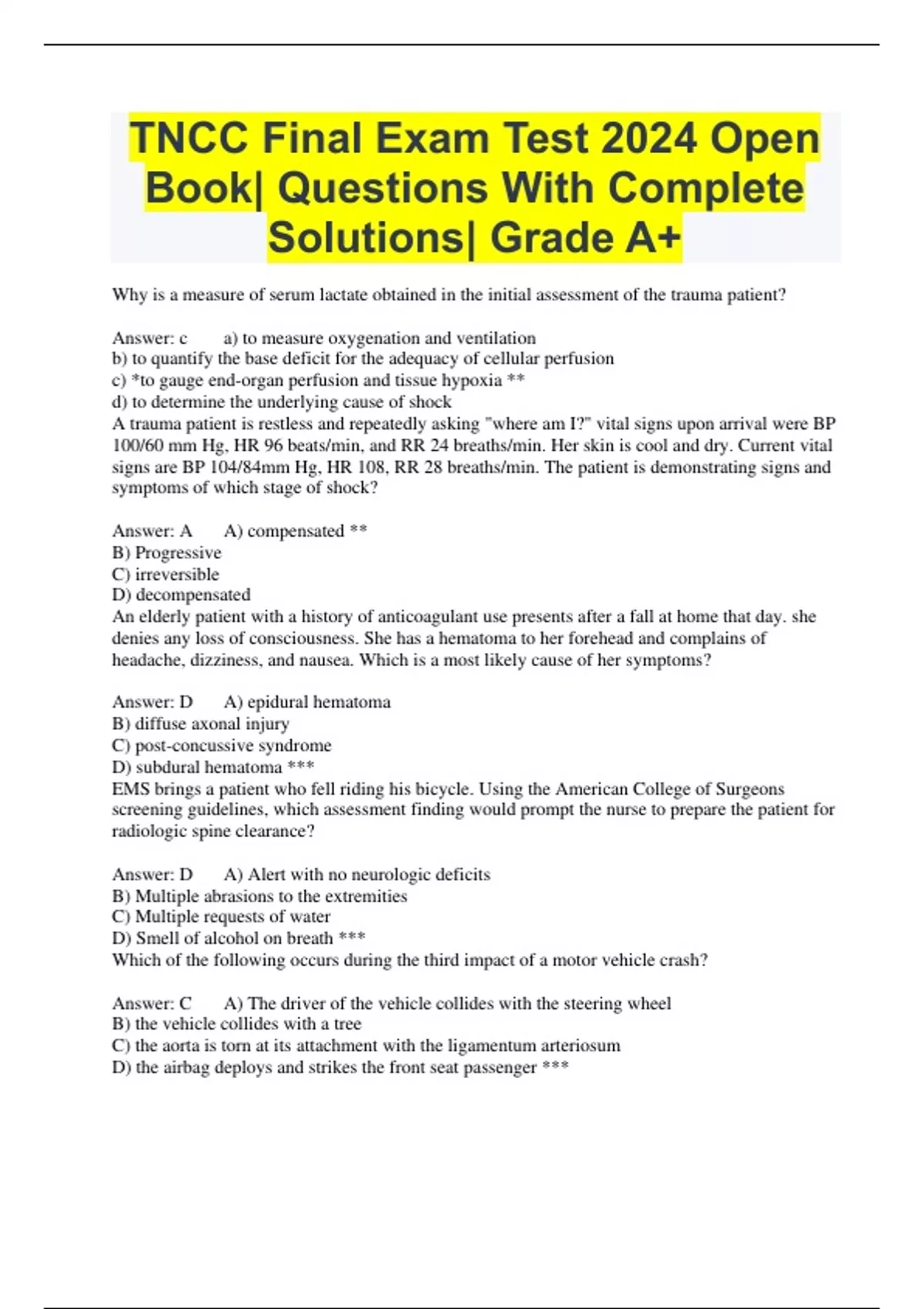 TNCC Final Exam Test 2024 Open Book| Questions With Complete Solutions| Grade A+

Why is a measure of serum lactate obtained in the initial assessment of the trauma patient?

Answer: c a) to measure oxygenation and ventilation
b) to quantify the base deficit for the adequacy of cellular perfusion
c) *to gauge end-organ perfusion and tissue hypoxia **
d) to determine the underlying cause of shock
A trauma patient is restless and repeatedly asking "where am I?" vital signs upon arrival were BP 100/60 mm Hg, HR 96 beats/min, and RR 24 breaths/min. Her skin is cool and dry. Current vital signs are BP 104/84mm Hg, HR 108, RR 28 breaths/min. The patient is demonstrating signs and symptoms of which stage of shock?

Answer: A A) compensated **
B) Progressive
C) irreversible
D) decompensated
An elderly patient with a history of anticoagulant use presents after a fall at home that day. she denies any loss of consciousness. She has a hematoma to her forehead and complains of headache, dizziness, and nausea. Which is a most likely cause of her symptoms?

Answer: D A) epidural hematoma
B) diffuse axonal injury
C) post-concussive syndrome
D) subdural hematoma ***
EMS brings a patient who fell riding his bicycle. Using the American College of Surgeons screening guidelines, which assessment finding would prompt the nurse to prepare the patient for radiologic spine clearance?

Answer: D A) Alert with no neurologic deficits
B) Multiple abrasions to the extremities
C) Multiple requests of water
D) Smell of alcohol on breath ***
Which of the following occurs during the third impact of a motor vehicle crash?

Answer: C A) The driver of the vehicle collides with the steering wheel
B) the vehicle collides with a tree
C) the aorta is torn at its attachment with the ligamentum arteriosum
D) the airbag deploys and strikes the front seat passenger ***